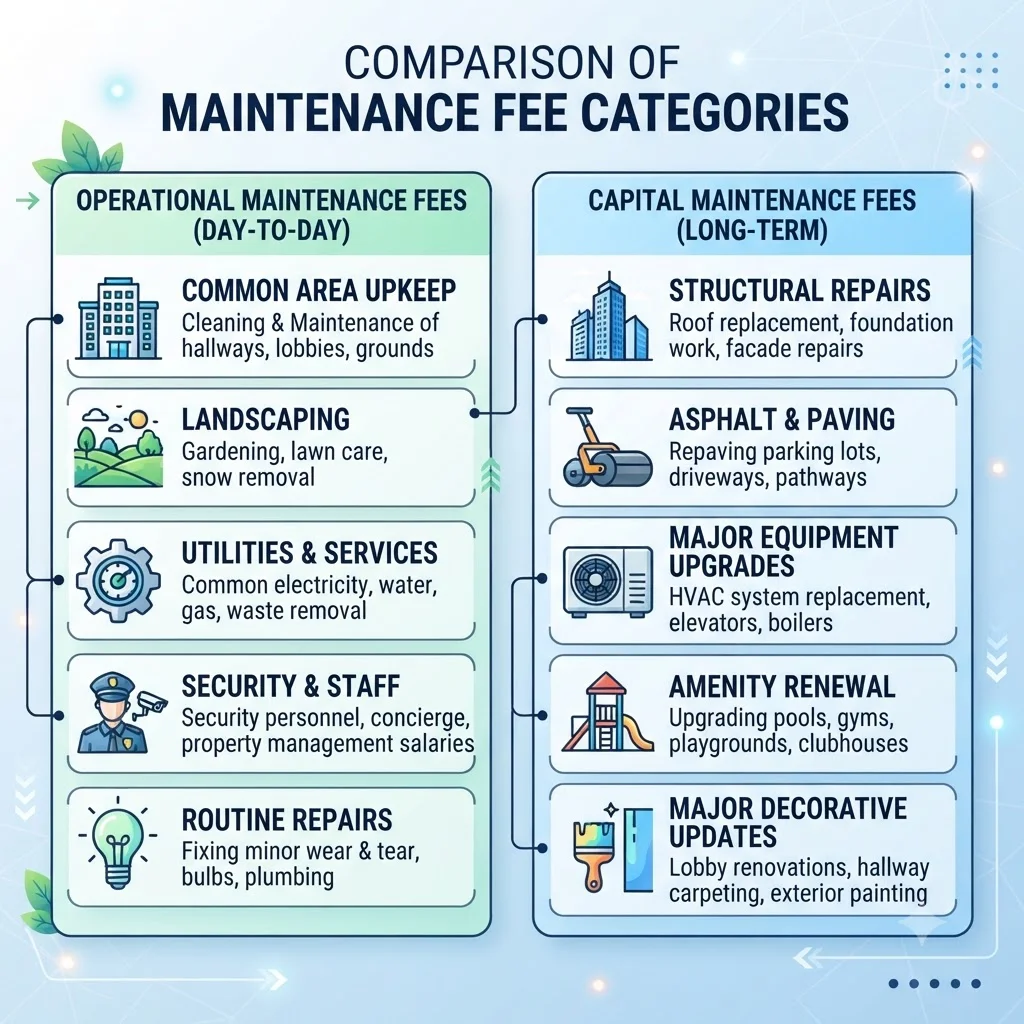 COMPARISON OF
MAINTENANCE FEE CATEGORIES

OPERATIONAL MAINTENANCE FEES (DAY-TO-DAY)

COMMON AREA UPKEEP
Cleaning & Maintenance of hallways, lobbies, grounds

LANDSCAPING
Gardening, lawn care, snow removal

UTILITIES & SERVICES
Common electricity, water, gas, waste removal

SECURITY & STAFF
Security personnel, concierge, property management salaries

ROUTINE REPAIRS
Fixing minor wear & tear, bulbs, plumbing

CAPITAL MAINTENANCE FEES (LONG-TERM)

STRUCTURAL REPAIRS
Roof replacement, foundation work, facade repairs

ASPHALT & PAVING
Repaving parking lots, driveways, pathways

MAJOR EQUIPMENT UPGRADES
HVAC system replacement, elevators, boilers

AMENITY RENEWAL
Upgrading pools, gyms, playgrounds, clubhouses

MAJOR DECORATIVE UPDATES
Lobby renovations, hallway carpeting, exterior painting